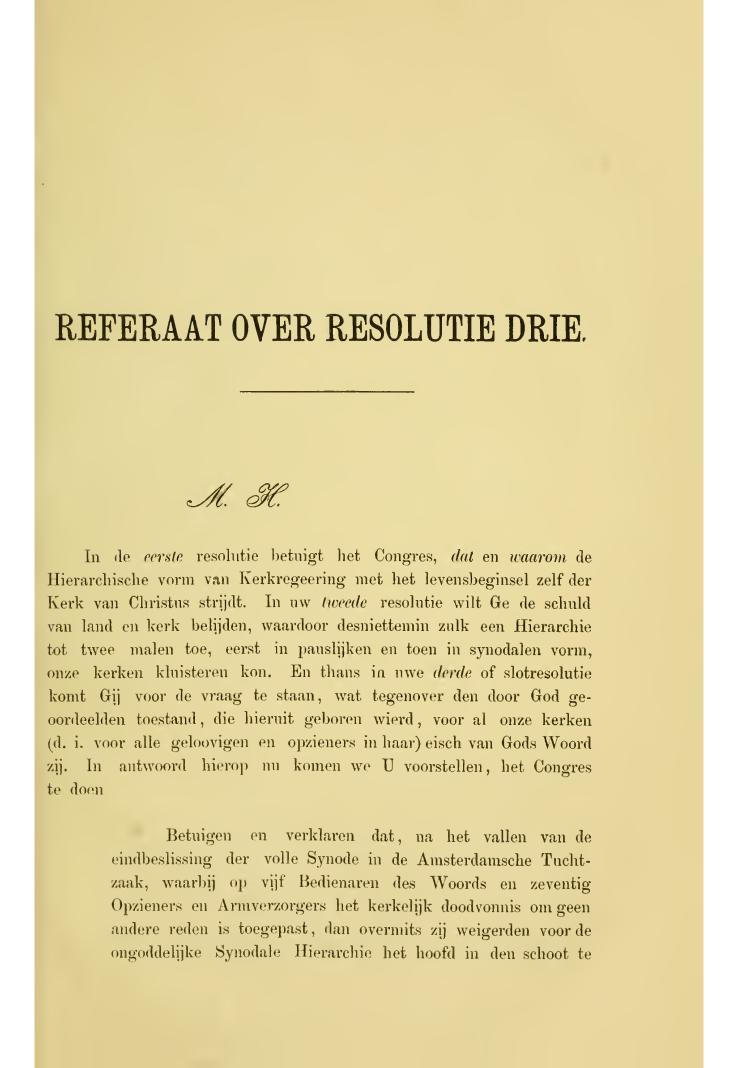 REFERAAT OVER RESOLUTIE DRIE.

M. H.

In de eerste resolutie betuigt het Congres, dat en waarom de Hierarchische vorm van Kerkregeering met het levensbeginsel zelf der Kerk van Christus strijdt. In uw tweede resolutie wilt Ge de schuld van land en kerk belijden, waardoor desniettemin zulk een Hierarchie tot twee malen toe, eerst in pauslijken en toen in synodalen vorm, onze kerken kluisteren kon. En thans in uwe derde of slotresolutie komt Gij voor de vraag te staan, wat tegenover den door God geoordeelden toestand, die hieruit geboren wierd, voor al onze kerken (d. i. voor alle geloovigen en opzieners in haar) eisch van Gods Woord zij. In antwoord hierop nu komen we U voorstellen, het Congres te doen

Betuigen en verklaren dat, na het vallen van de eindbeslissing der volle Synode in de Amsterdamsche Tuchtzaak, waarbij op vijf Bedienaren des Woords en zeventig Opzieners en Armverzorgers het kerkelijk doodvonnis om geen andere reden is toegepast, dan overmits zij weigerden voor de ongoddelijke Synodale Hierarchie het hoofd in den schoot te